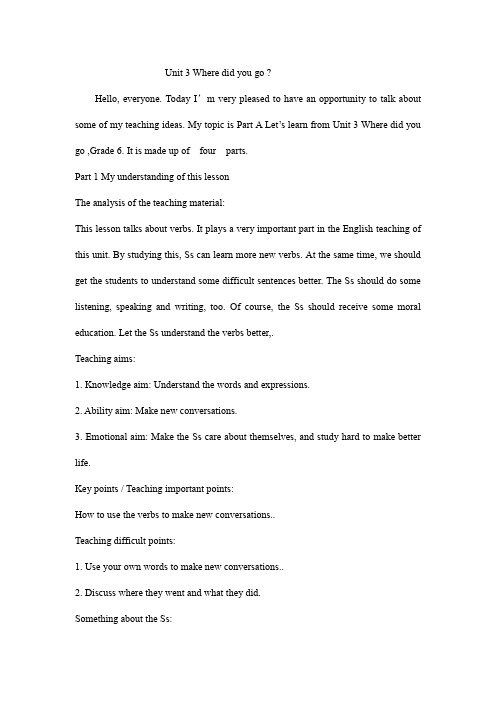 Unit 3 Where did you go ?

Hello, everyone. Today I’m very pleased to have an opportunity to talk about some of my teaching ideas. My topic is Part A Let’s learn from Unit 3 Where did you go ,Grade 6. It is made up of four parts.

Part 1 My understanding of this lesson

The analysis of the teaching material:

This lesson talks about verbs. It plays a very important part in the English teaching of this unit. By studying this, Ss can learn more new verbs. At the same time, we should get the students to understand some difficult sentences better. The Ss should do some listening, speaking and writing, too. Of course, the Ss should receive some moral education. Let the Ss understand the verbs better,.

Teaching aims:

1. Knowledge aim: Understand the words and expressions.

2. Ability aim: Make new conversations.

3. Emotional aim: Make the Ss care about themselves, and study hard to make better life.

Key points / Teaching important points:

How to use the verbs to make new conversations..

Teaching difficult points:

1. Use your own words to make new conversations..

2. Discuss where they went and what they did.

Something about the Ss: